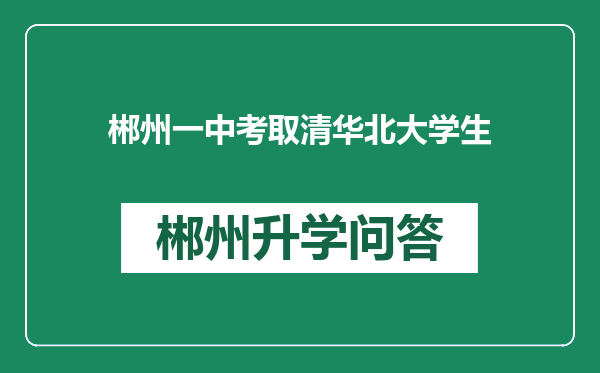 郴州一中考取清华北大学生

郴州升学问答